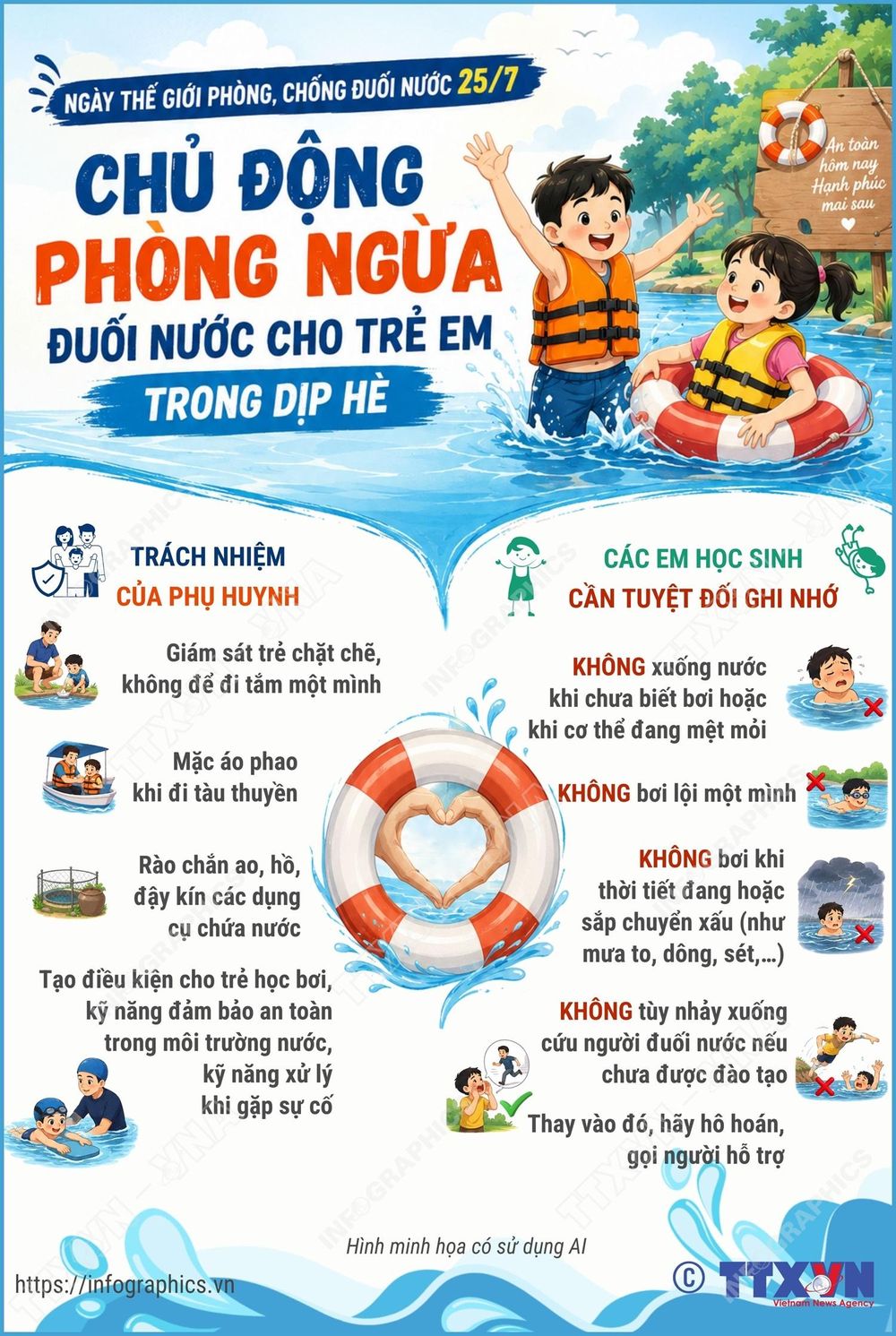 NGÀY THẾ GIỚI PHÒNG, CHỐNG ĐUỐI NƯỚC 25/7

CHỦ ĐỘNG PHÒNG NGỪA ĐUỐI NƯỚC CHO TRẺ EM TRONG DỊP HÈ

An toàn hôm nay Hạnh phúc mai sau

TRÁCH NHIỆM CỦA PHỤ HUYNH

Giám sát trẻ chặt chẽ, không để đi tắm một mình

Mặc áo phao khi đi tàu thuyền

Rào chắn ao, hồ, đậy kín các dụng cụ chứa nước

Tạo điều kiện cho trẻ học bơi, kỹ năng đảm bảo an toàn trong môi trường nước, kỹ năng xử lý khi gặp sự cố

CÁC EM HỌC SINH CẦN TUYỆT ĐỐI GHI NHỚ

KHÔNG xuống nước khi chưa biết bơi hoặc khi cơ thể đang mệt mỏi

KHÔNG bơi lội một mình

KHÔNG bơi khi thời tiết đang hoặc sắp chuyển xấu (như mưa to, dông, sét,...)

KHÔNG tùy nhảy xuống cứu người đuối nước nếu chưa được đào tạo

Thay vào đó, hãy hô hoán, gọi người hỗ trợ

Hình minh họa có sử dụng AI

https://infographics.vn

© TTXVN Vietnam News Agency